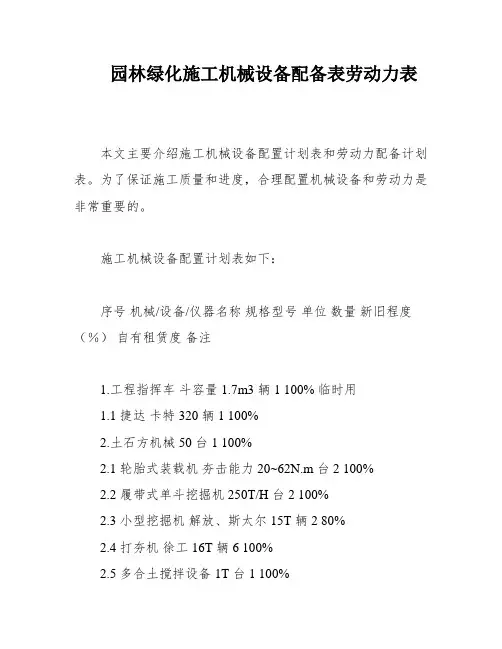 园林绿化施工机械设备配备表劳动力表

本文主要介绍施工机械设备配置计划表和劳动力配备计划表。为了保证施工质量和进度，合理配置机械设备和劳动力是非常重要的。

施工机械设备配置计划表如下：

序号 机械/设备/仪器名称 规格型号 单位 数量 新旧程度（%） 自有租赁度 备注

1.工程指挥车 斗容量 1.7m3 辆 1 100% 临时用
1.1 捷达 卡特 320 辆 1 100%
2.土石方机械 50 台 1 100%
2.1 轮胎式装载机 夯击能力 20~62N.m 台 2 100%
2.2 履带式单斗挖掘机 250T/H 台 2 100%
2.3 小型挖掘机 解放、斯太尔 15T 辆 2 80%
2.4 打夯机 徐工 16T 辆 6 100%
2.5 多合土搅拌设备 1T 台 1 100%